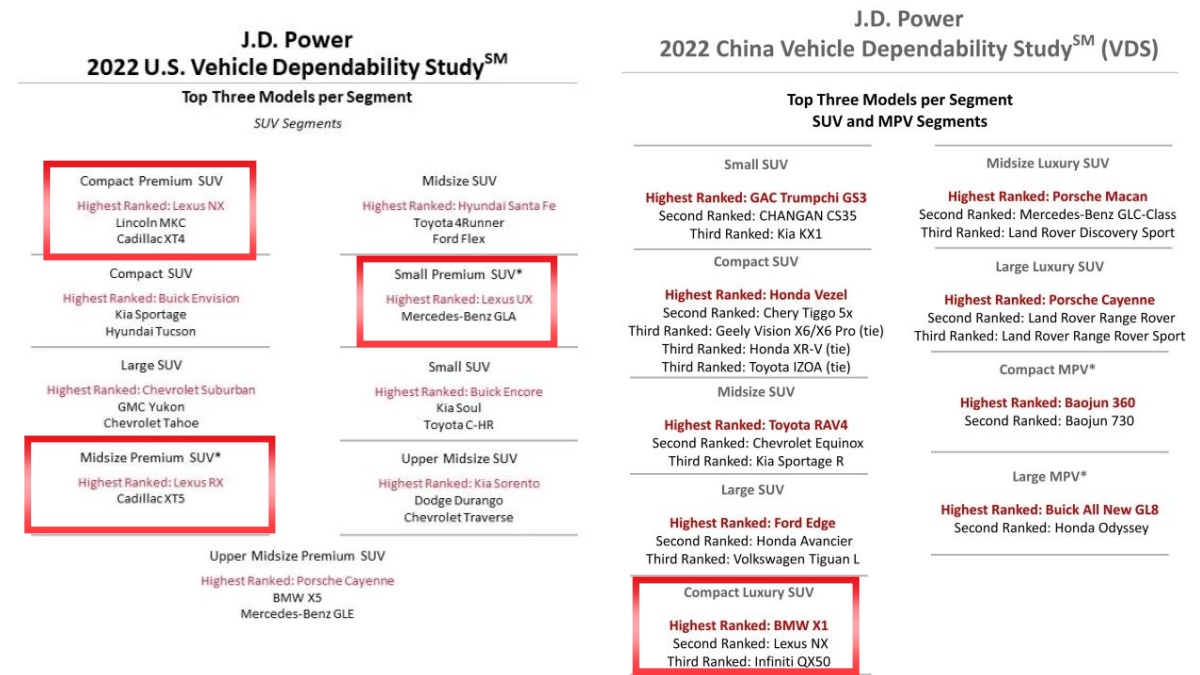 J.D. Power
2022 U.S. Vehicle Dependability Study$^{SM}$

Top Three Models per Segment
SUV Segments

Compact Premium SUV
Highest Ranked: Lexus NX
Lincoln MKC
Cadillac XT4

Compact SUV
Highest Ranked: Buick Envision
Kia Sportage
Hyundai Tucson

Large SUV
Highest Ranked: Chevrolet Suburban
GMC Yukon
Chevrolet Tahoe

Midsize Premium SUV*
Highest Ranked: Lexus RX
Cadillac XT5

Midsize SUV
Highest Ranked: Hyundai Santa Fe
Toyota 4Runner
Ford Flex

Small Premium SUV*
Highest Ranked: Lexus UX
Mercedes-Benz GLA

Small SUV
Highest Ranked: Buick Encore
Kia Soul
Toyota C-HR

Upper Midsize SUV
Highest Ranked: Kia Sorento
Dodge Durango
Chevrolet Traverse

Upper Midsize Premium SUV
Highest Ranked: Porsche Cayenne
BMW X5
Mercedes-Benz GLE

J.D. Power
2022 China Vehicle Dependability Study$^{SM}$ (VDS)

Top Three Models per Segment
SUV and MPV Segments

Small SUV
Highest Ranked: GAC Trumpchi GS3
Second Ranked: CHANGAN CS35
Third Ranked: Kia KX1

Compact SUV
Highest Ranked: Honda Vezel
Second Ranked: Chery Tiggo 5x
Third Ranked: Geely Vision X6/X6 Pro (tie)
Third Ranked: Honda XR-V (tie)
Third Ranked: Toyota IZOA (tie)

Midsize SUV
Highest Ranked: Toyota RAV4
Second Ranked: Chevrolet Equinox
Third Ranked: Kia Sportage R

Large SUV
Highest Ranked: Ford Edge
Second Ranked: Honda Avancier
Third Ranked: Volkswagen Tiguan L

Compact Luxury SUV
Highest Ranked: BMW X1
Second Ranked: Lexus NX
Third Ranked: Infiniti QX50

Midsize Luxury SUV
Highest Ranked: Porsche Macan
Second Ranked: Mercedes-Benz GLC-Class
Third Ranked: Land Rover Discovery Sport

Large Luxury SUV
Highest Ranked: Porsche Cayenne
Second Ranked: Land Rover Range Rover
Third Ranked: Land Rover Range Rover Sport

Compact MPV*
Highest Ranked: Baojun 360
Second Ranked: Baojun 730

Large MPV*
Highest Ranked: Buick All New GL8
Second Ranked: Honda Odyssey